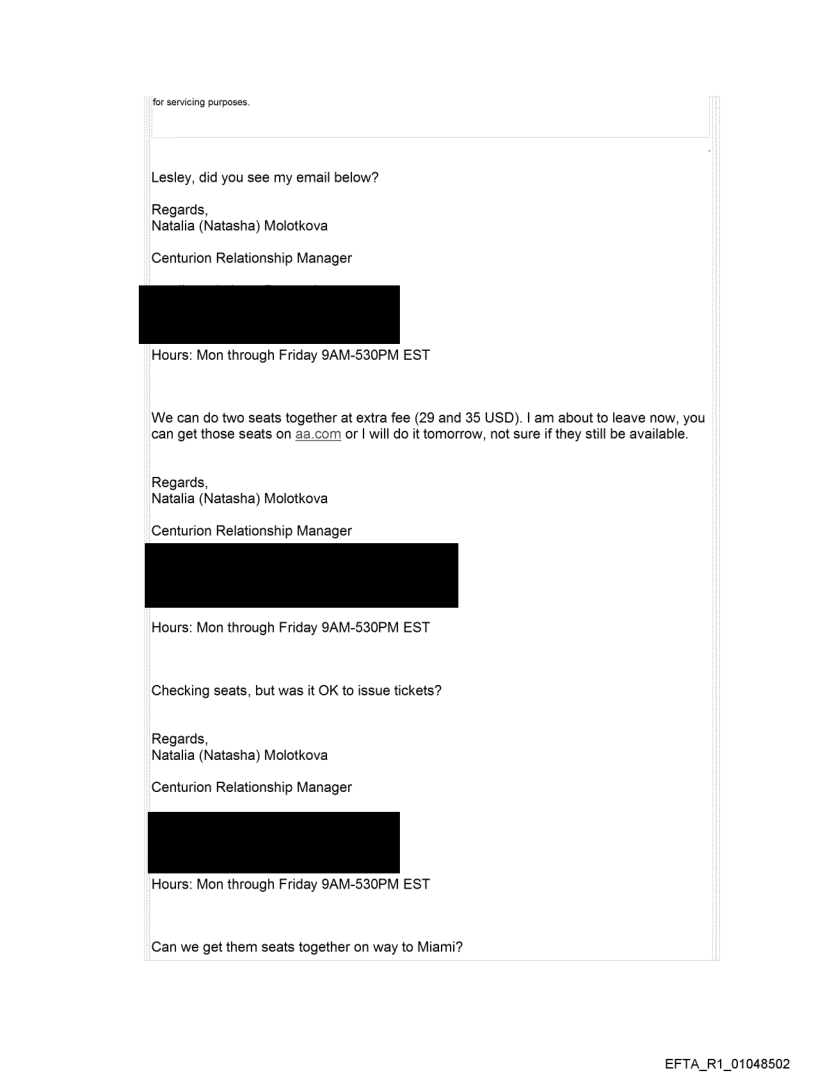 for servicing purposes.

Lesley, did you see my email below?

Regards,
Natalia (Natasha) Molotkova

Centurion Relationship Manager

Hours: Mon through Friday 9AM-530PM EST

We can do two seats together at extra fee (29 and 35 USD). I am about to leave now, you can get those seats on aa.com or I will do it tomorrow, not sure if they still be available.

Regards,
Natalia (Natasha) Molotkova

Centurion Relationship Manager

Hours: Mon through Friday 9AM-530PM EST

Checking seats, but was it OK to issue tickets?

Regards,
Natalia (Natasha) Molotkova

Centurion Relationship Manager

Hours: Mon through Friday 9AM-530PM EST

Can we get them seats together on way to Miami?

EFTA_R1_01048502